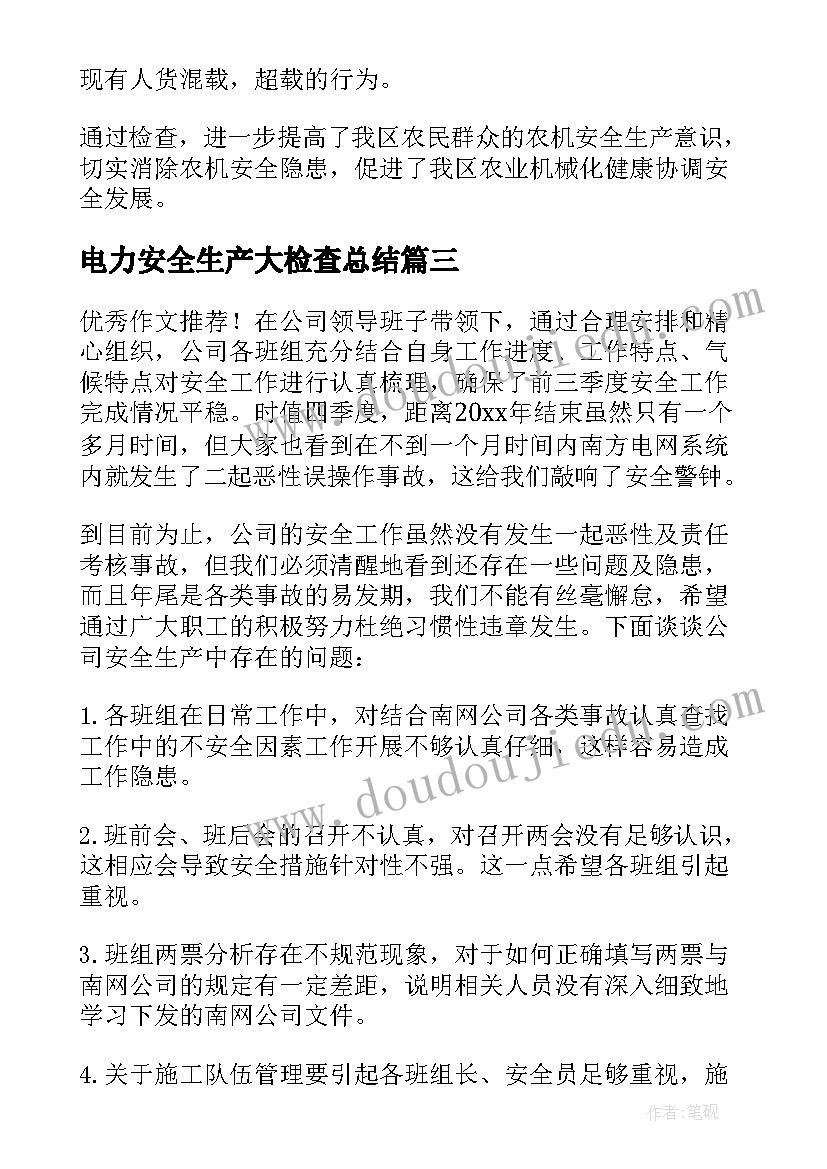 现有人货混载，超载的行为。

通过检查，进一步提高了我区农民群众的农机安全生产意识，切实消除农机安全隐患，促进了我区农业机械化健康协调安全发展。

电力安全生产大检查总结篇三

优秀作文推荐！在公司领导班子带领下，通过合理安排和精心组织，公司各班组充分结合自身工作进度、工作特点、气候特点对安全工作进行认真梳理，确保了前三季度安全工作完成情况平稳。时值四季度，距离20xx年结束虽然只有一个多月时间，但大家也看到在不到一个月时间内南方电网系统内就发生了二起恶性误操作事故，这给我们敲响了安全警钟。

到目前为止，公司的安全工作虽然没有发生一起恶性及责任考核事故，但我们必须清醒地看到还存在一些问题及隐患，而且年尾是各类事故的易发期，我们不能有丝毫懈怠，希望通过广大职工的积极努力杜绝习惯性违章发生。下面谈谈公司安全生产中存在的问题：

1.各班组在日常工作中，对结合南网公司各类事故认真查找工作中的不安全因素工作开展不够认真仔细，这样容易造成工作隐患。

2.班前会、班后会的召开不认真，对召开两会没有足够认识，这相应会导致安全措施针对性不强。这一点希望各班组引起重视。

3.班组两票分析存在不规范现象，对于如何正确填写两票与南网公司的规定有一定差距，说明相关人员没有深入细致地学习下发的南网公司文件。

4.关于施工队伍管理要引起各班组长、安全员足够重视，施

www.doudouji.com

作者：笔砚